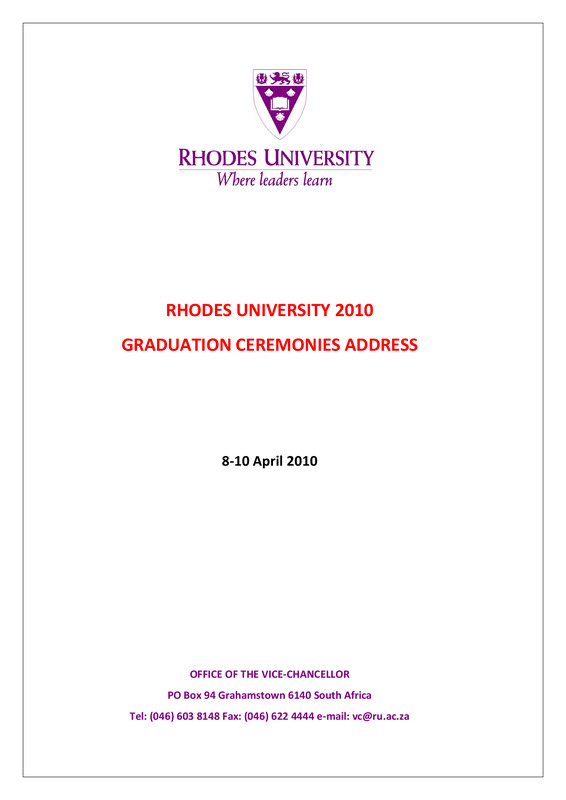 RHODES UNIVERSITY
Where leaders learn

RHODES UNIVERSITY 2010

GRADUATION CEREMONIES ADDRESS

8-10 April 2010

OFFICE OF THE VICE-CHANCELLOR

PO Box 94 Grahamstown 6140 South Africa

Tel: (046) 603 8148 Fax: (046) 622 4444 e-mail: vc@ru.ac.za